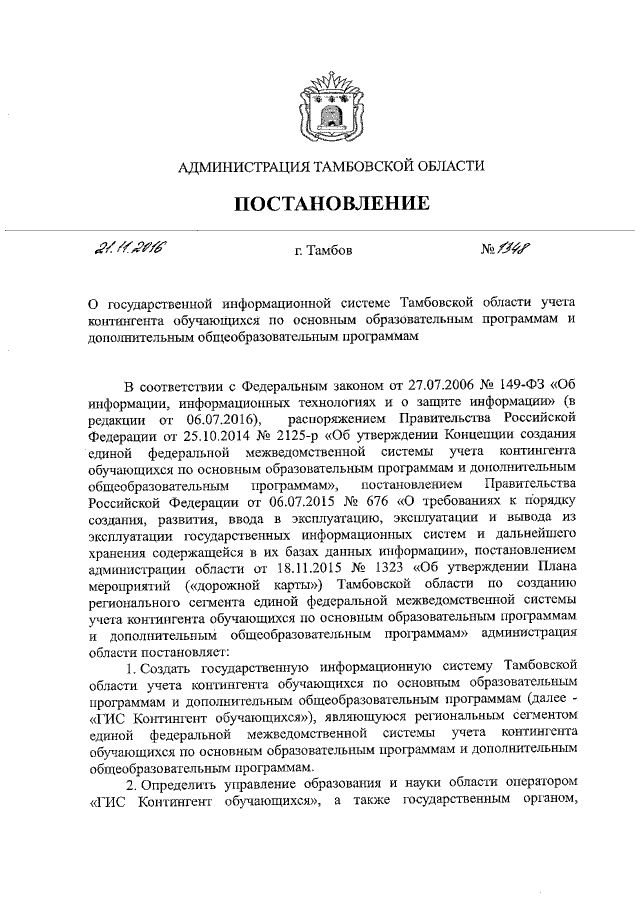 АДМИНИСТРАЦИЯ ТАМБОВСКОЙ ОБЛАСТИ

ПОСТАНОВЛЕНИЕ

21.11.2016 г. Тамбов № 1348

О государственной информационной системе Тамбовской области учета контингента обучающихся по основным образовательным программам и дополнительным общеобразовательным программам

В соответствии с Федеральным законом от 27.07.2006 № 149-ФЗ «Об информации, информационных технологиях и о защите информации» (в редакции от 06.07.2016), распоряжением Правительства Российской Федерации от 25.10.2014 № 2125-р «Об утверждении Концепции создания единой федеральной межведомственной системы учета контингента обучающихся по основным образовательным программам и дополнительным общеобразовательным программам», постановлением Правительства Российской Федерации от 06.07.2015 № 676 «О требованиях к порядку создания, развития, ввода в эксплуатацию, эксплуатации и вывода из эксплуатации государственных информационных систем и дальнейшего хранения содержащейся в их базах данных информации», постановлением администрации области от 18.11.2015 № 1323 «Об утверждении Плана мероприятий («дорожной карты») Тамбовской области по созданию регионального сегмента единой федеральной межведомственной системы учета контингента обучающихся по основным образовательным программам и дополнительным общеобразовательным программам» администрация области постановляет:

1. Создать государственную информационную систему Тамбовской области учета контингента обучающихся по основным образовательным программам и дополнительным общеобразовательным программам (далее - «ГИС Контингент обучающихся»), являющуюся региональным сегментом единой федеральной межведомственной системы учета контингента обучающихся по основным образовательным программам и дополнительным общеобразовательным программам.

2. Определить управление образования и науки области оператором «ГИС Контингент обучающихся», а также государственным органом,